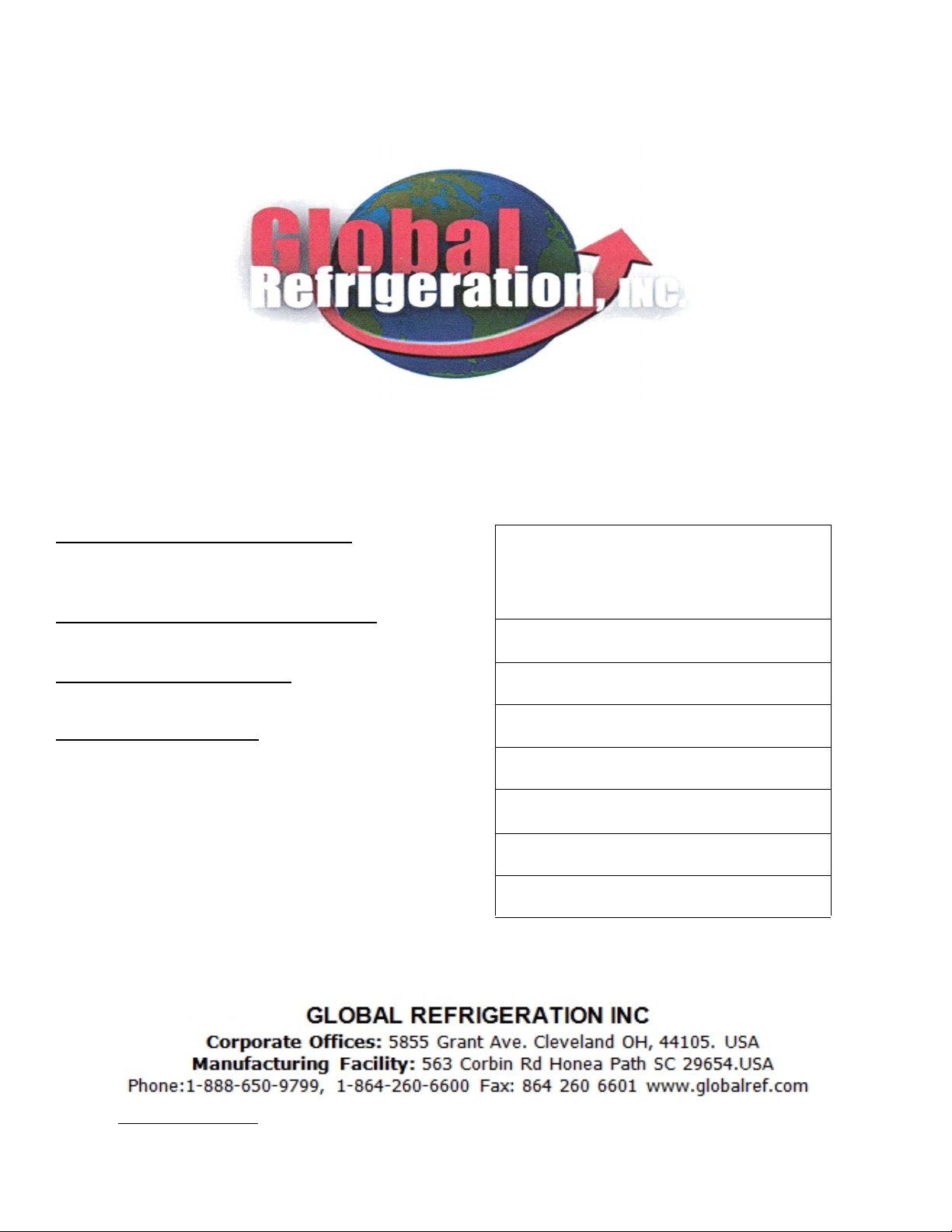 Global Refrigeration, INC

____

____

____

____

GLOBAL REFRIGERATION INC
Corporate Offices: 5855 Grant Ave. Cleveland OH, 44105. USA
Manufacturing Facility: 563 Corbin Rd Honea Path SC 29654.USA
Phone:1-888-650-9799, 1-864-260-6600 Fax: 864 260 6601 www.globalref.com

____